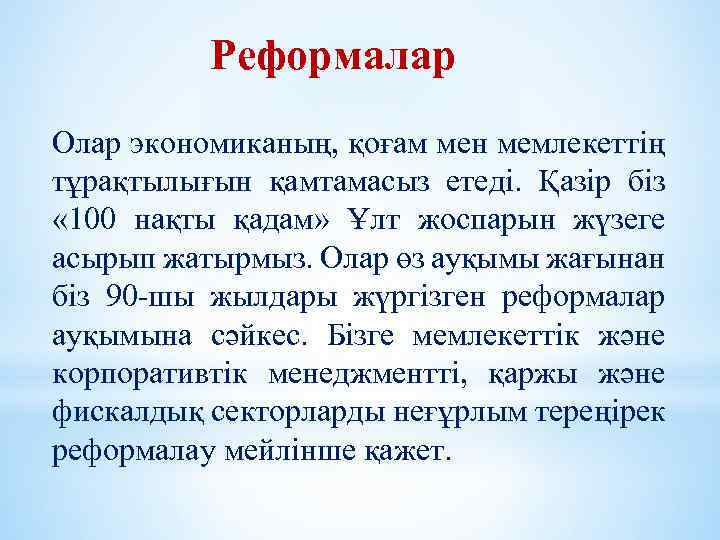 Реформалар

Олар экономиканың, қоғам мен мемлекеттің тұрақтылығын қамтамасыз етеді. Қазір біз «100 нақты қадам» Ұлт жоспарын жүзеге асырып жатырмыз. Олар өз ауқымы жағынан біз 90-шы жылдары жүргізген реформалар ауқымына сәйкес. Бізге мемлекеттік және корпоративтік менеджментті, қаржы және фискалдық секторларды неғұрлым тереңірек реформалау мейлінше қажет.